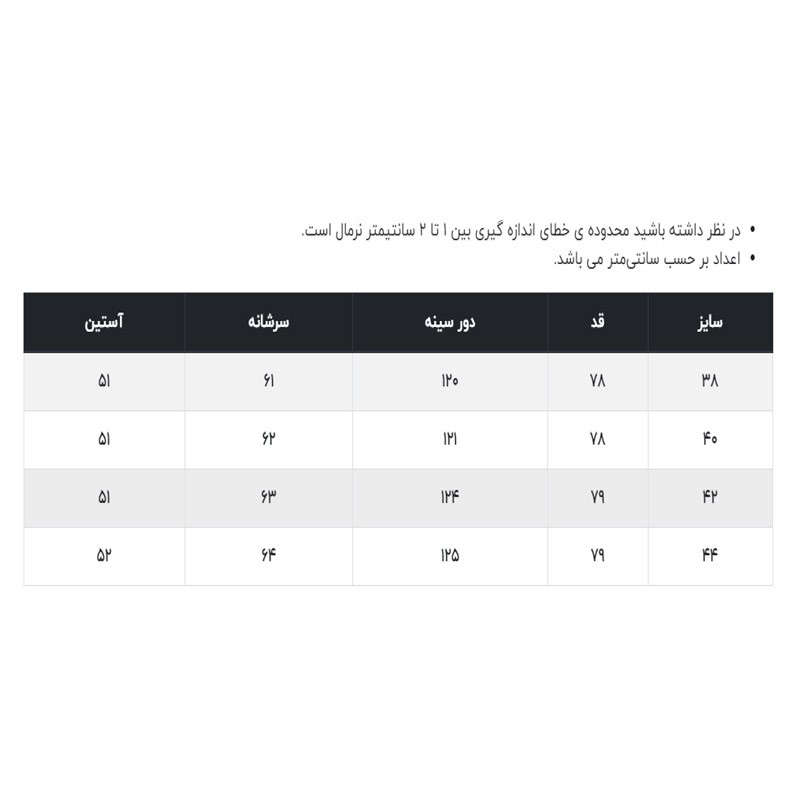 • در نظر داشته باشید محدوده ی خطای اندازه گیری بین ۱ تا ۲ سانتیمتر نرمال است.
• اعداد بر حسب سانتی‌متر می باشد.

| سایز | قد | دور سینه | سرشانه | آستین |
|---|---|---|---|---|
| ۳۸ | ۷۸ | ۱۲۰ | ۶۱ | ۵۱ |
| ۴۰ | ۷۸ | ۱۲۱ | ۶۲ | ۵۱ |
| ۴۲ | ۷۹ | ۱۲۴ | ۶۳ | ۵۱ |
| ۴۴ | ۷۹ | ۱۲۵ | ۶۴ | ۵۲ |